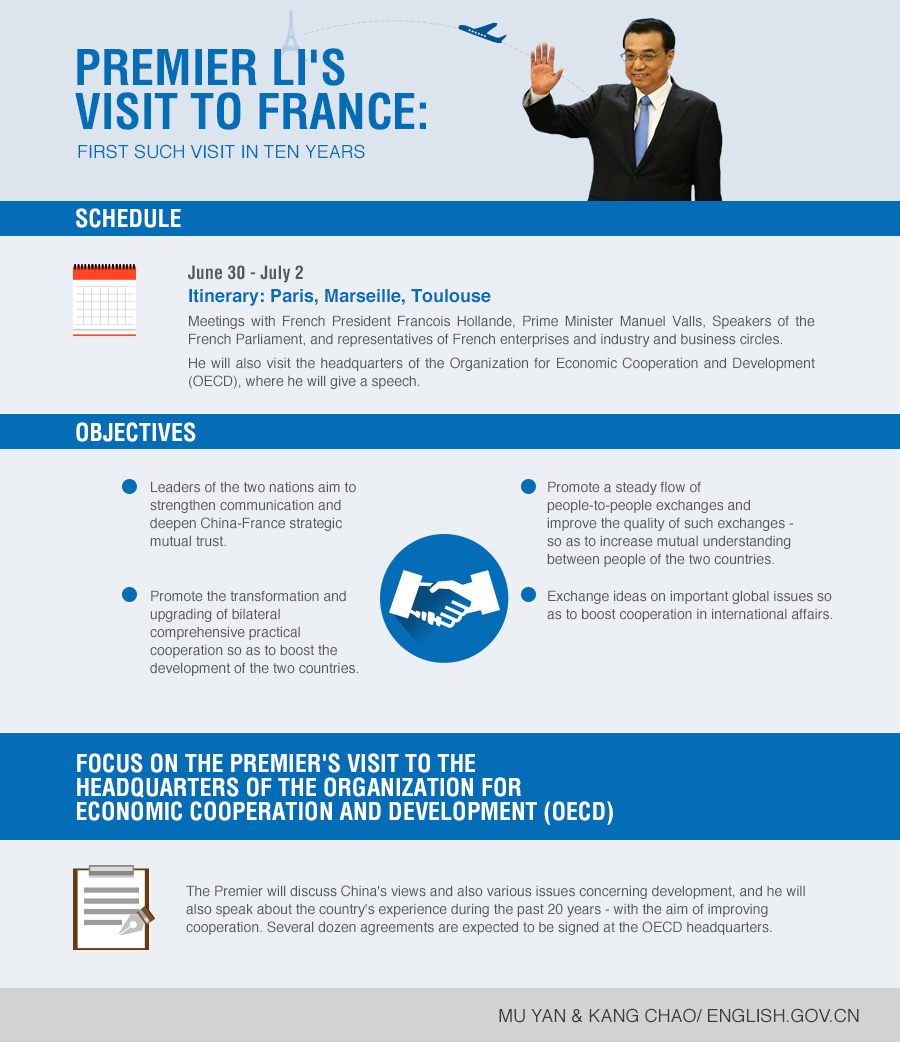 PREMIER LI'S VISIT TO FRANCE:

FIRST SUCH VISIT IN TEN YEARS

SCHEDULE

June 30 - July 2

Itinerary: Paris, Marseille, Toulouse

Meetings with French President Francois Hollande, Prime Minister Manuel Valls, Speakers of the French Parliament, and representatives of French enterprises and industry and business circles.

He will also visit the headquarters of the Organization for Economic Cooperation and Development (OECD), where he will give a speech.

OBJECTIVES

Leaders of the two nations aim to strengthen communication and deepen China-France strategic mutual trust.

Promote the transformation and upgrading of bilateral comprehensive practical cooperation so as to boost the development of the two countries.

Promote a steady flow of people-to-people exchanges and improve the quality of such exchanges - so as to increase mutual understanding between people of the two countries.

Exchange ideas on important global issues so as to boost cooperation in international affairs.

FOCUS ON THE PREMIER'S VISIT TO THE HEADQUARTERS OF THE ORGANIZATION FOR ECONOMIC COOPERATION AND DEVELOPMENT (OECD)

The Premier will discuss China's views and also various issues concerning development, and he will also speak about the country's experience during the past 20 years - with the aim of improving cooperation. Several dozen agreements are expected to be signed at the OECD headquarters.

MU YAN & KANG CHAO/ ENGLISH.GOV.CN